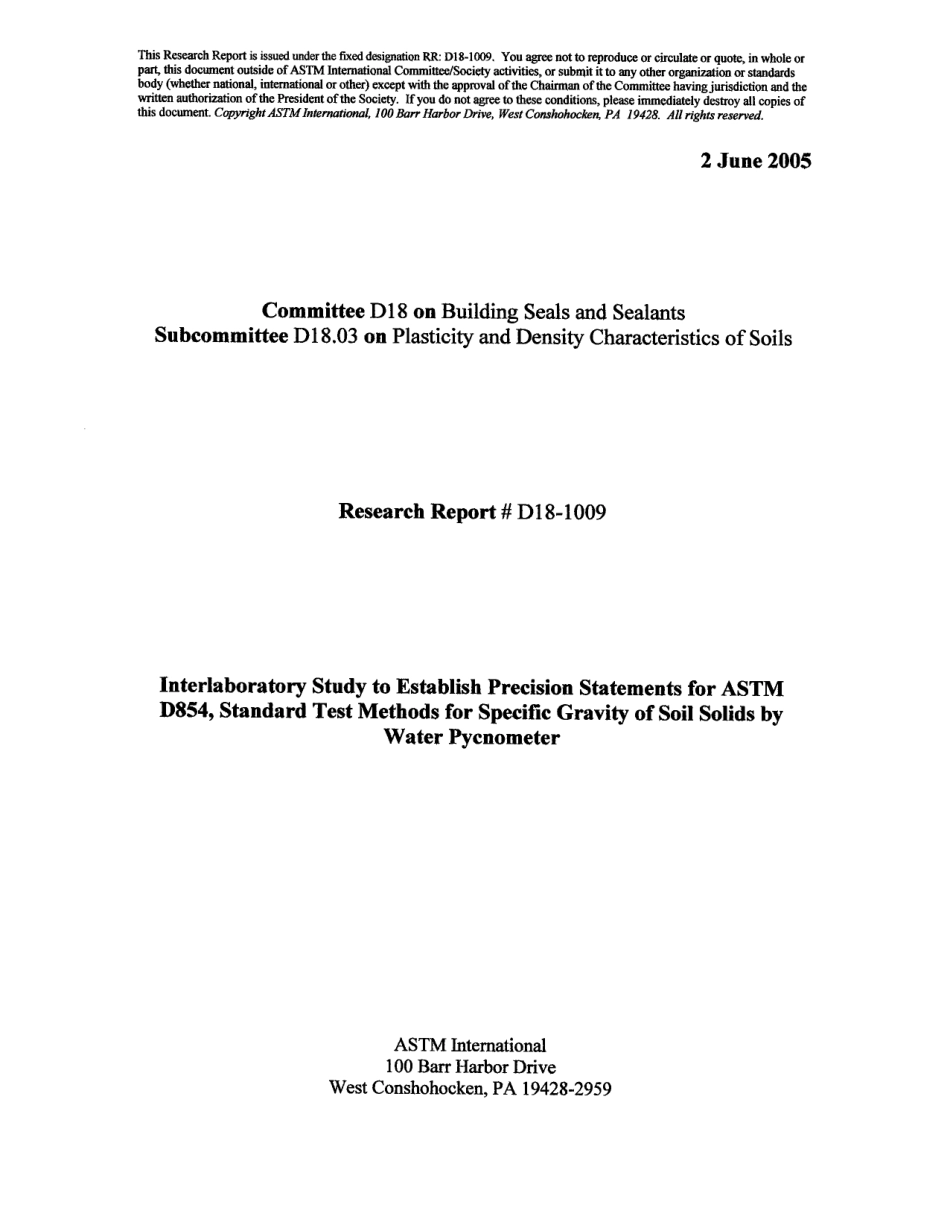 This Research Report is issued under the fixed designation RR: D18-1009. You agree not to reproduce or circulate or quote, in whole or part, this document outside of ASTM International Committee/Society activities, or submit it to any other organization or standards body (whether national, international or other) except with the approval of the Chairman of the Committee having jurisdiction and the written authorization of the President of the Society. If you do not agree to these conditions, please immediately destroy all copies of this document. Copyright ASTM International, 100 Barr Harbor Drive, West Conshohocken, PA 19428. All rights reserved.

2 June 2005

Committee D18 on Building Seals and Sealants
Subcommittee D18.03 on Plasticity and Density Characteristics of Soils

Research Report # D18-1009

Interlaboratory Study to Establish Precision Statements for ASTM D854, Standard Test Methods for Specific Gravity of Soil Solids by Water Pycnometer

ASTM International
100 Barr Harbor Drive
West Conshohocken, PA 19428-2959